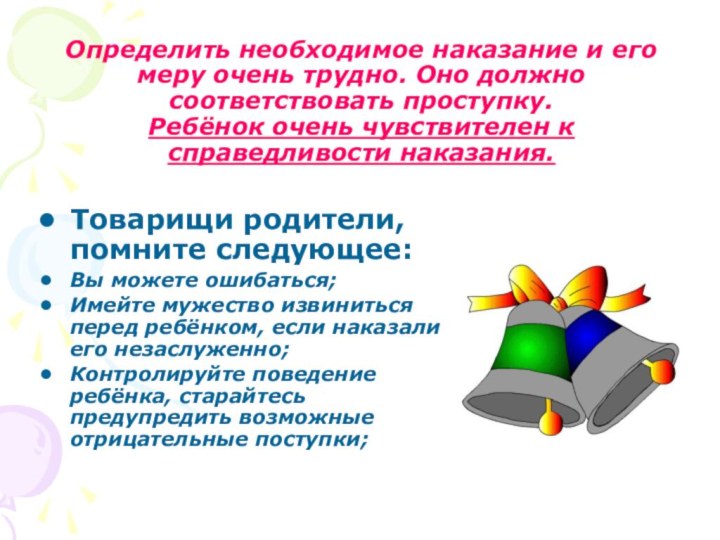 Определить необходимое наказание и его меру очень трудно. Оно должно соответствовать проступку.
Ребёнок очень чувствителен к справедливости наказания.

• Товарищи родители, помните следующее:
• Вы можете ошибаться;
• Имейте мужество извиниться перед ребёнком, если наказали его незаслуженно;
• Контролируйте поведение ребёнка, старайтесь предупредить возможные отрицательные поступки;